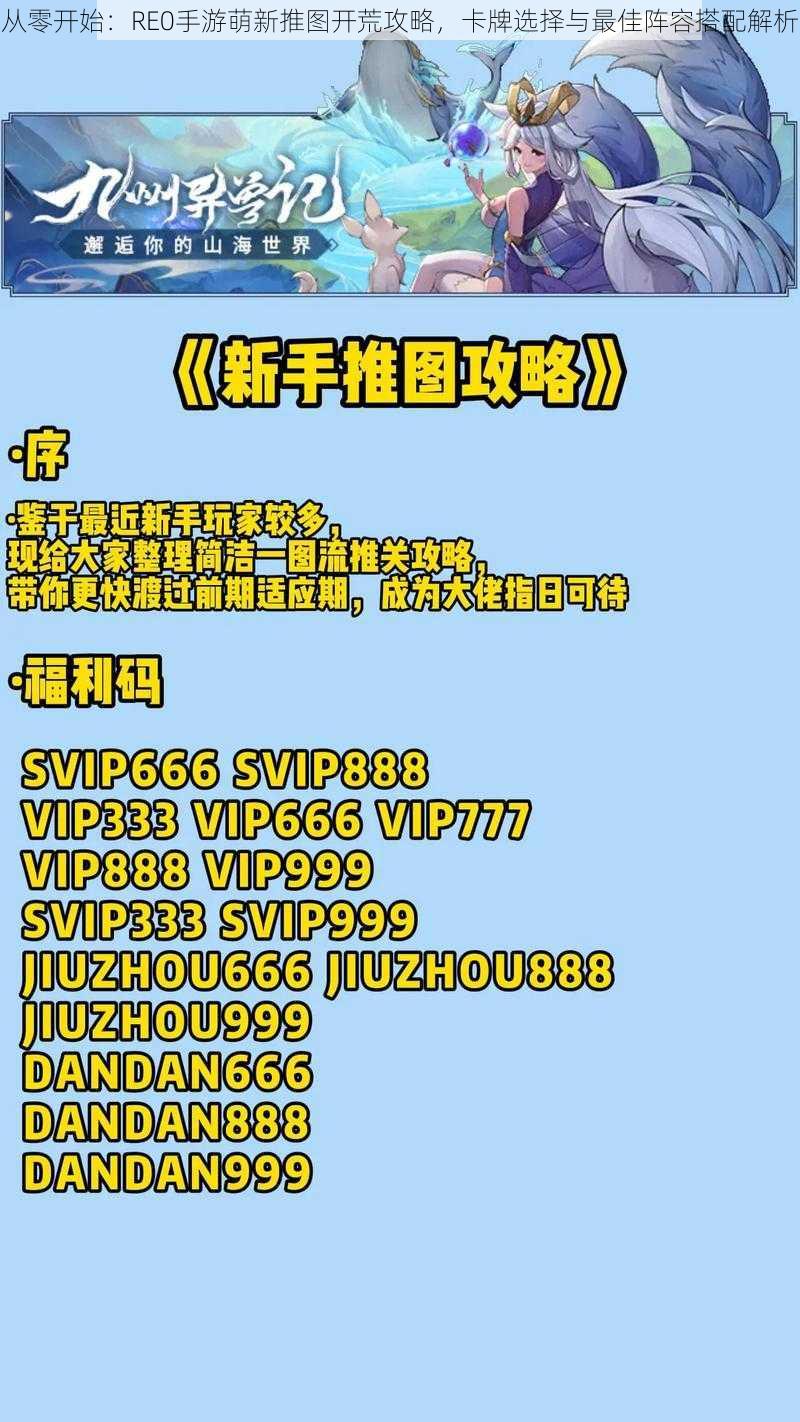 从零开始：REO手游萌新推图开荒攻略，卡牌选择与最佳阵容搭配解析

九州异兽记
邂逅你的山海世界

《新手推图攻略》

·序

·鉴于最近新手玩家较多，
现给大家整理简洁一图流推关攻略，
带你更快渡过前期适应期，成为大佬指日可待

·福利码

SVIP666 SVIP888
VIP333 VIP666 VIP777
VIP888 VIP999
SVIP333 SVIP999
JIUZHOU666 JIUZHOU888
JIUZHOU999
DANDAN666
DANDAN888
DANDAN999